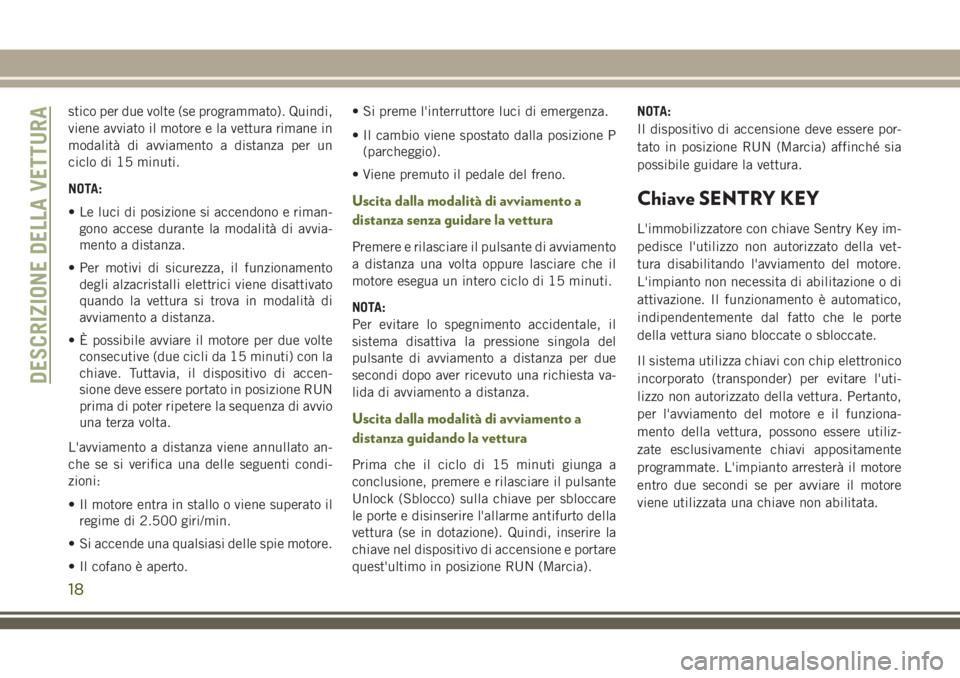 DESCRIZIONE DELLA VETTURA

stico per due volte (se programmato). Quindi, viene avviato il motore e la vettura rimane in modalità di avviamento a distanza per un ciclo di 15 minuti.

NOTA:

• Le luci di posizione si accendono e rimangono accese durante la modalità di avviamento a distanza.

• Per motivi di sicurezza, il funzionamento degli alzacristalli elettrici viene disattivato quando la vettura si trova in modalità di avviamento a distanza.

• È possibile avviare il motore per due volte consecutive (due cicli da 15 minuti) con la chiave. Tuttavia, il dispositivo di accensione deve essere portato in posizione RUN prima di poter ripetere la sequenza di avvio una terza volta.

L'avviamento a distanza viene annullato anche se si verifica una delle seguenti condizioni:

• Il motore entra in stallo o viene superato il regime di 2.500 giri/min.

• Si accende una qualsiasi delle spie motore.

• Il cofano è aperto.

• Si preme l'interruttore luci di emergenza.

• Il cambio viene spostato dalla posizione P (parcheggio).

• Viene premuto il pedale del freno.

Uscita dalla modalità di avviamento a distanza senza guidare la vettura

Premere e rilasciare il pulsante di avviamento a distanza una volta oppure lasciare che il motore esegua un intero ciclo di 15 minuti.

NOTA:
Per evitare lo spegnimento accidentale, il sistema disattiva la pressione singola del pulsante di avviamento a distanza per due secondi dopo aver ricevuto una richiesta valida di avviamento a distanza.

Uscita dalla modalità di avviamento a distanza guidando la vettura

Prima che il ciclo di 15 minuti giunga a conclusione, premere e rilasciare il pulsante Unlock (Sblocco) sulla chiave per sbloccare le porte e disinserire l'allarme antifurto della vettura (se in dotazione). Quindi, inserire la chiave nel dispositivo di accensione e portare quest'ultimo in posizione RUN (Marcia).

NOTA:
Il dispositivo di accensione deve essere portato in posizione RUN (Marcia) affinché sia possibile guidare la vettura.

Chiave SENTRY KEY

L'immobilizzatore con chiave Sentry Key impedisce l'utilizzo non autorizzato della vettura disabilitando l'avviamento del motore. L'impianto non necessita di abilitazione o di attivazione. Il funzionamento è automatico, indipendentemente dal fatto che le porte della vettura siano bloccate o sbloccate.

Il sistema utilizza chiavi con chip elettronico incorporato (transponder) per evitare l'utilizzo non autorizzato della vettura. Pertanto, per l'avviamento del motore e il funzionamento della vettura, possono essere utilizzate esclusivamente chiavi appositamente programmate. L'impianto arresterà il motore entro due secondi se per avviare il motore viene utilizzata una chiave non abilitata.

18

carmanualsonline.info